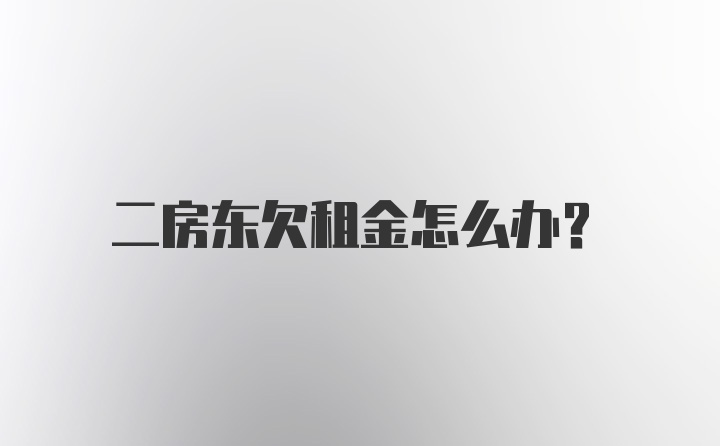 二房东欠租金怎么办?